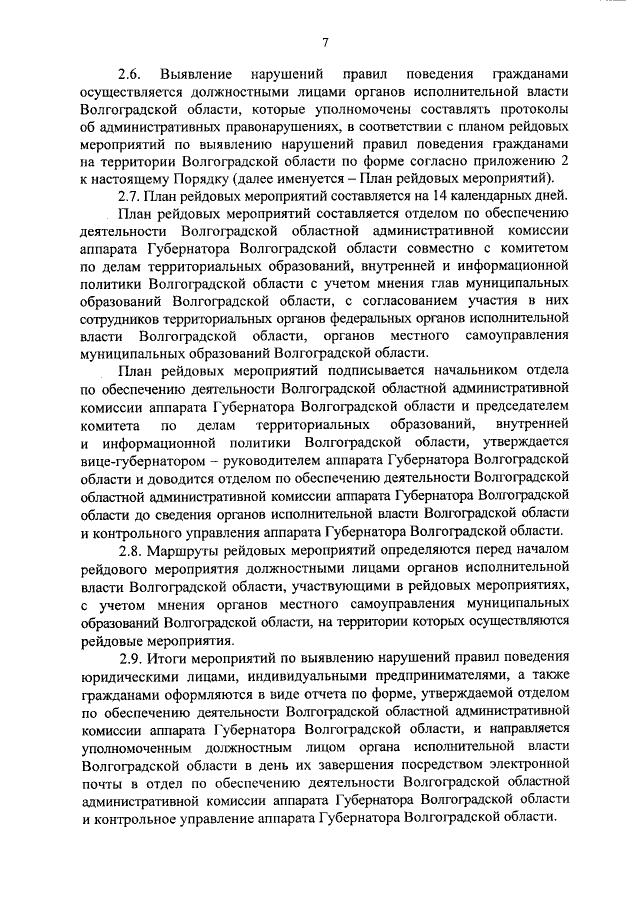 7

2.6. Выявление нарушений правил поведения гражданами осуществляется должностными лицами органов исполнительной власти Волгоградской области, которые уполномочены составлять протоколы об административных правонарушениях, в соответствии с планом рейдовых мероприятий по выявлению нарушений правил поведения гражданами на территории Волгоградской области по форме согласно приложению 2 к настоящему Порядку (далее именуется – План рейдовых мероприятий).

2.7. План рейдовых мероприятий составляется на 14 календарных дней.

План рейдовых мероприятий составляется отделом по обеспечению деятельности Волгоградской областной административной комиссии аппарата Губернатора Волгоградской области совместно с комитетом по делам территориальных образований, внутренней и информационной политики Волгоградской области с учетом мнения глав муниципальных образований Волгоградской области, с согласованием участия в них сотрудников территориальных органов федеральных органов исполнительной власти Волгоградской области, органов местного самоуправления муниципальных образований Волгоградской области.

План рейдовых мероприятий подписывается начальником отдела по обеспечению деятельности Волгоградской областной административной комиссии аппарата Губернатора Волгоградской области и председателем комитета по делам территориальных образований, внутренней и информационной политики Волгоградской области, утверждается вице-губернатором – руководителем аппарата Губернатора Волгоградской области и доводится отделом по обеспечению деятельности Волгоградской областной административной комиссии аппарата Губернатора Волгоградской области до сведения органов исполнительной власти Волгоградской области и контрольного управления аппарата Губернатора Волгоградской области.

2.8. Маршруты рейдовых мероприятий определяются перед началом рейдового мероприятия должностными лицами органов исполнительной власти Волгоградской области, участвующими в рейдовых мероприятиях, с учетом мнения органов местного самоуправления муниципальных образований Волгоградской области, на территории которых осуществляются рейдовые мероприятия.

2.9. Итоги мероприятий по выявлению нарушений правил поведения юридическими лицами, индивидуальными предпринимателями, а также гражданами оформляются в виде отчета по форме, утверждаемой отделом по обеспечению деятельности Волгоградской областной административной комиссии аппарата Губернатора Волгоградской области, и направляется уполномоченным должностным лицом органа исполнительной власти Волгоградской области в день их завершения посредством электронной почты в отдел по обеспечению деятельности Волгоградской областной административной комиссии аппарата Губернатора Волгоградской области и контрольное управление аппарата Губернатора Волгоградской области.